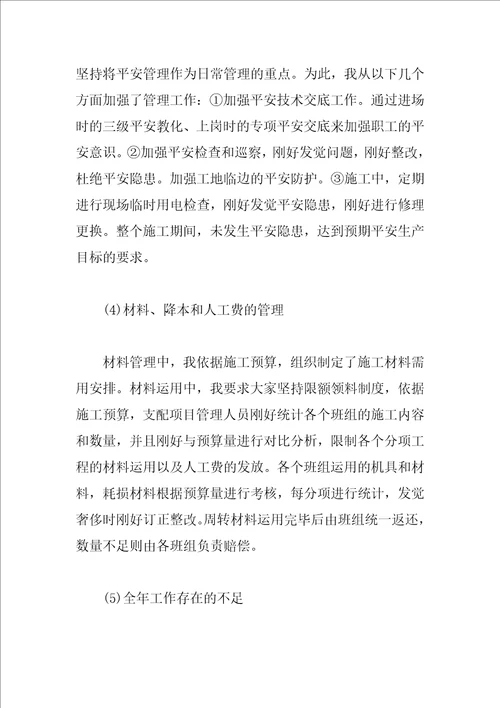 坚持将平安管理作为日常管理的重点。为此，我从以下几个方面加强了管理工作：①加强平安技术交底工作。通过进场时的三级平安教化、上岗时的专项平安交底来加强职工的平安意识。②加强平安检查和巡察，刚好发觉问题，刚好整改，杜绝平安隐患。加强工地临边的平安防护。③施工中，定期进行现场临时用电检查，刚好发觉平安隐患，刚好进行修理更换。整个施工期间，未发生平安隐患，达到预期平安生产目标的要求。

(4)材料、降本和人工费的管理

材料管理中，我依据施工预算，组织制定了施工材料需用安排。材料运用中，我要求大家坚持限额领料制度，依据施工预算，支配项目管理人员刚好统计各个班组的施工内容和数量，并且刚好与预算量进行对比分析，限制各个分项工程的材料运用以及人工费的发放。各个班组运用的机具和材料，耗损材料根据预算量进行考核，每分项进行统计，发觉奢侈时刚好订正整改。周转材料运用完毕后由班组统一返还，数量不足则由各班组负责赔偿。

(5)全年工作存在的不足